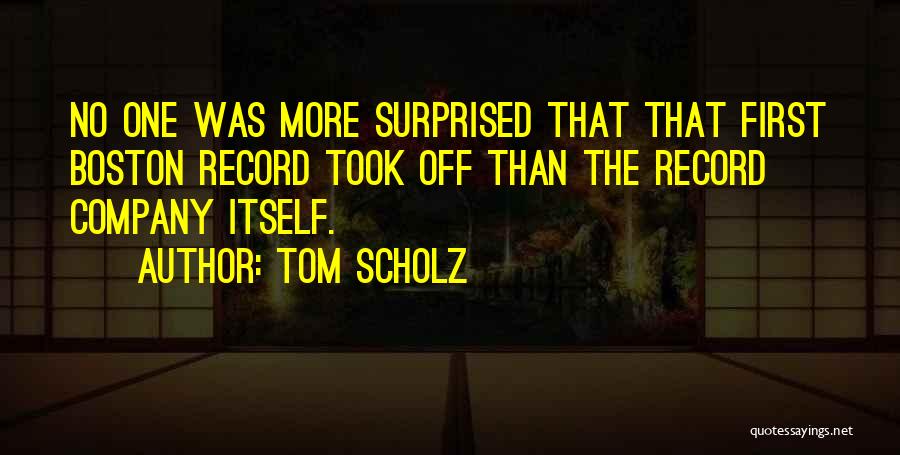 NO ONE WAS MORE SURPRISED THAT THAT FIRST BOSTON RECORD TOOK OFF THAN THE RECORD COMPANY ITSELF.

AUTHOR: TOM SCHOLZ

quotessayings.net